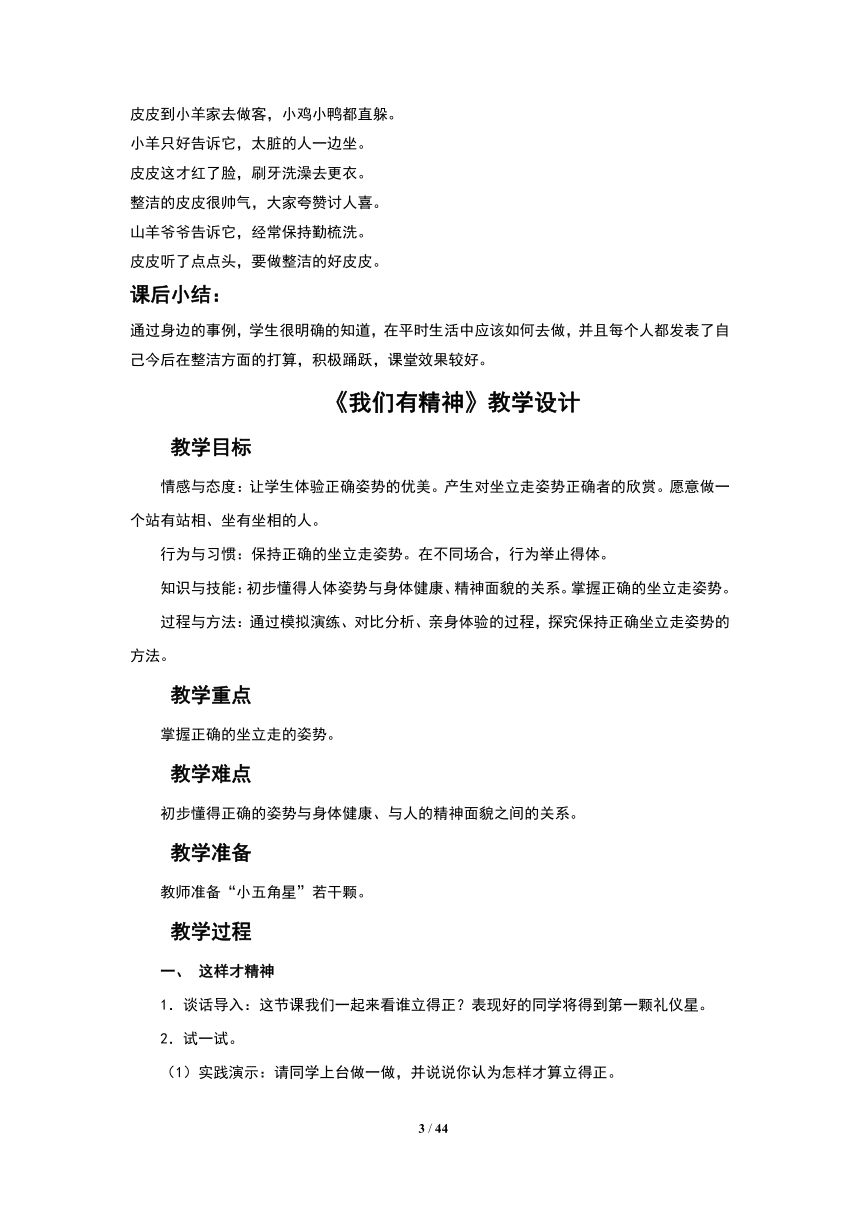 皮皮到小羊家去做客，小鸡小鸭都直躲。
小羊只好告诉它，太脏的人一边坐。
皮皮这才红了脸，刷牙洗澡去更衣。
整洁的皮皮很帅气，大家夸赞讨人喜。
山羊爷爷告诉它，经常保持勤梳洗。
皮皮听了点点头，要做整洁的好皮皮。

课后小结：

通过身边的事例，学生很明确的知道，在平时生活中应该如何去做，并且每个人都发表了自己今后在整洁方面的打算，积极踊跃，课堂效果较好。

《我们有精神》教学设计

教学目标

情感与态度：让学生体验正确姿势的优美。产生对坐立走姿势正确者的欣赏。愿意做一个站有站相、坐有坐相的人。

行为与习惯：保持正确的坐立走姿势。在不同场合，行为举止得体。

知识与技能：初步懂得人体姿势与身体健康、精神面貌的关系。掌握正确的坐立走姿势。

过程与方法：通过模拟演练、对比分析、亲身体验的过程，探究保持正确坐立走姿势的方法。

教学重点

掌握正确的坐立走的姿势。

教学难点

初步懂得正确的姿势与身体健康、与人的精神面貌之间的关系。

教学准备

教师准备“小五角星”若干颗。

教学过程

一、 这样才精神

1．谈话导入：这节课我们一起来看谁立得正？表现好的同学将得到第一颗礼仪星。

2．试一试。

（1）实践演示：请同学上台做一做，并说说你认为怎样才算立得正。

3 / 44